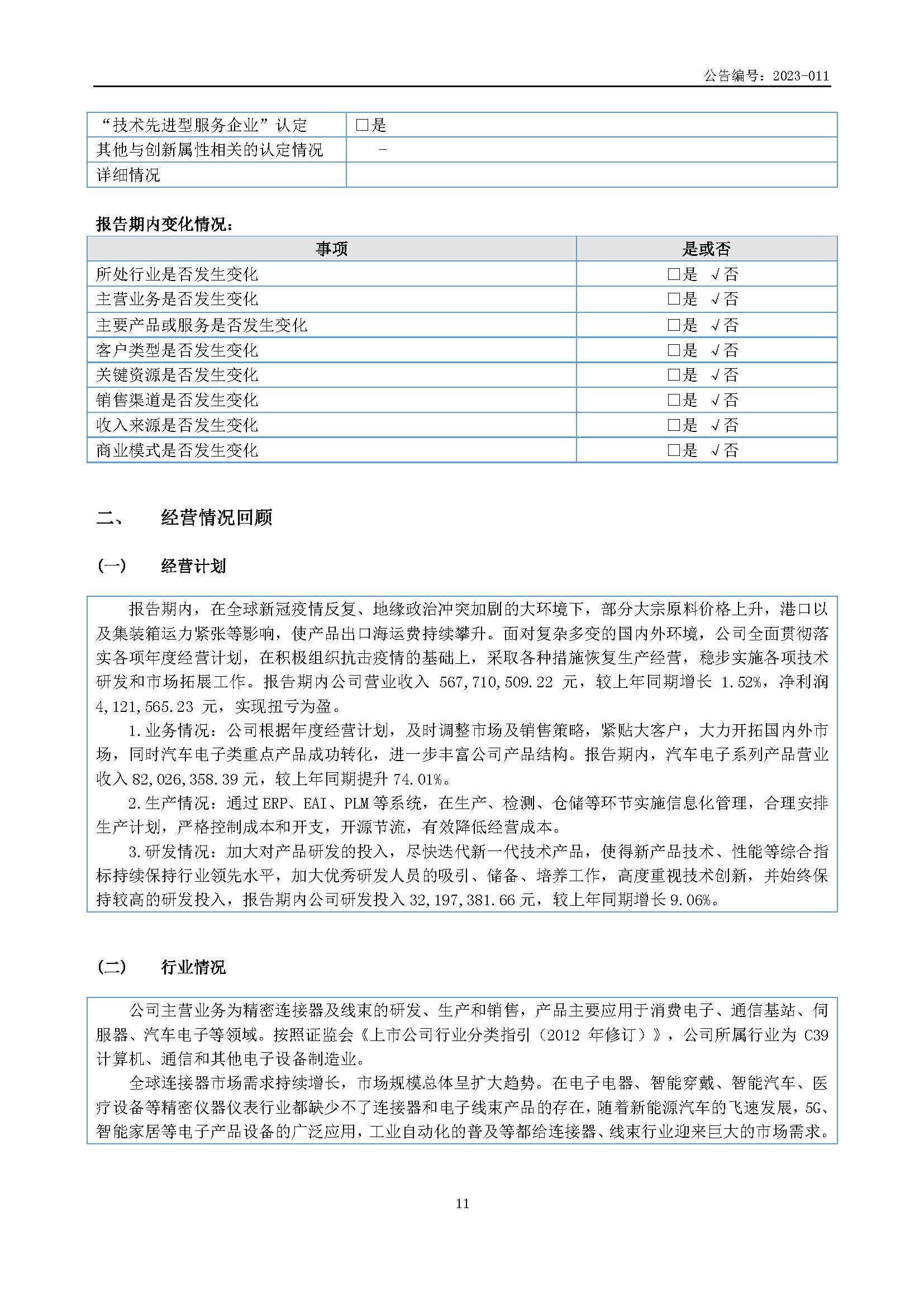 公告编号：2023-011

| “技术先进型服务企业”认定 | □是 |
|---|---|
| 其他与创新属性相关的认定情况 | - |
| 详细情况 | |

报告期内变化情况：

| 事项 | 是或否 |
|---|---|
| 所处行业是否发生变化 | □是 √否 |
| 主营业务是否发生变化 | □是 √否 |
| 主要产品或服务是否发生变化 | □是 √否 |
| 客户类型是否发生变化 | □是 √否 |
| 关键资源是否发生变化 | □是 √否 |
| 销售渠道是否发生变化 | □是 √否 |
| 收入来源是否发生变化 | □是 √否 |
| 商业模式是否发生变化 | □是 √否 |

二、 经营情况回顾

（一） 经营计划

报告期内，在全球新冠疫情反复、地缘政治冲突加剧的大环境下，部分大宗原料价格上升，港口以及集装箱运力紧张等影响，使产品出口海运费持续攀升。面对复杂多变的国内外环境，公司全面贯彻落实各项年度经营计划，在积极组织抗击疫情的基础上，采取各种措施恢复生产经营，稳步实施各项技术研发和市场拓展工作。报告期内公司营业收入 567,710,509.22 元，较上年同期增长 1.52%，净利润 4,121,565.23 元，实现扭亏为盈。

1.业务情况：公司根据年度经营计划，及时调整市场及销售策略，紧贴大客户，大力开拓国内外市场，同时汽车电子类重点产品成功转化，进一步丰富公司产品结构。报告期内，汽车电子系列产品营业收入 82,026,358.39 元，较上年同期提升 74.01%。

2.生产情况：通过 ERP、EAI、PLM 等系统，在生产、检测、仓储等环节实施信息化管理，合理安排生产计划，严格控制成本和开支，开源节流，有效降低经营成本。

3.研发情况：加大对产品研发的投入，尽快迭代新一代技术产品，使得新产品技术、性能等综合指标持续保持行业领先水平，加大优秀研发人员的吸引、储备、培养工作，高度重视技术创新，并始终保持较高的研发投入，报告期内公司研发投入 32,197,381.66 元，较上年同期增长 9.06%。

（二） 行业情况

公司主营业务为精密连接器及线束的研发、生产和销售，产品主要应用于消费电子、通信基站、伺服器、汽车电子等领域。按照证监会《上市公司行业分类指引（2012 年修订）》，公司所属行业为 C39 计算机、通信和其他电子设备制造业。

全球连接器市场需求持续增长，市场规模总体呈扩大趋势。在电子电器、智能穿戴、智能汽车、医疗设备等精密仪器仪表行业都缺少不了连接器和电子线束产品的存在，随着新能源汽车的飞速发展，5G、智能家居等电子产品设备的广泛应用，工业自动化的普及等都给连接器、线束行业迎来巨大的市场需求。

11